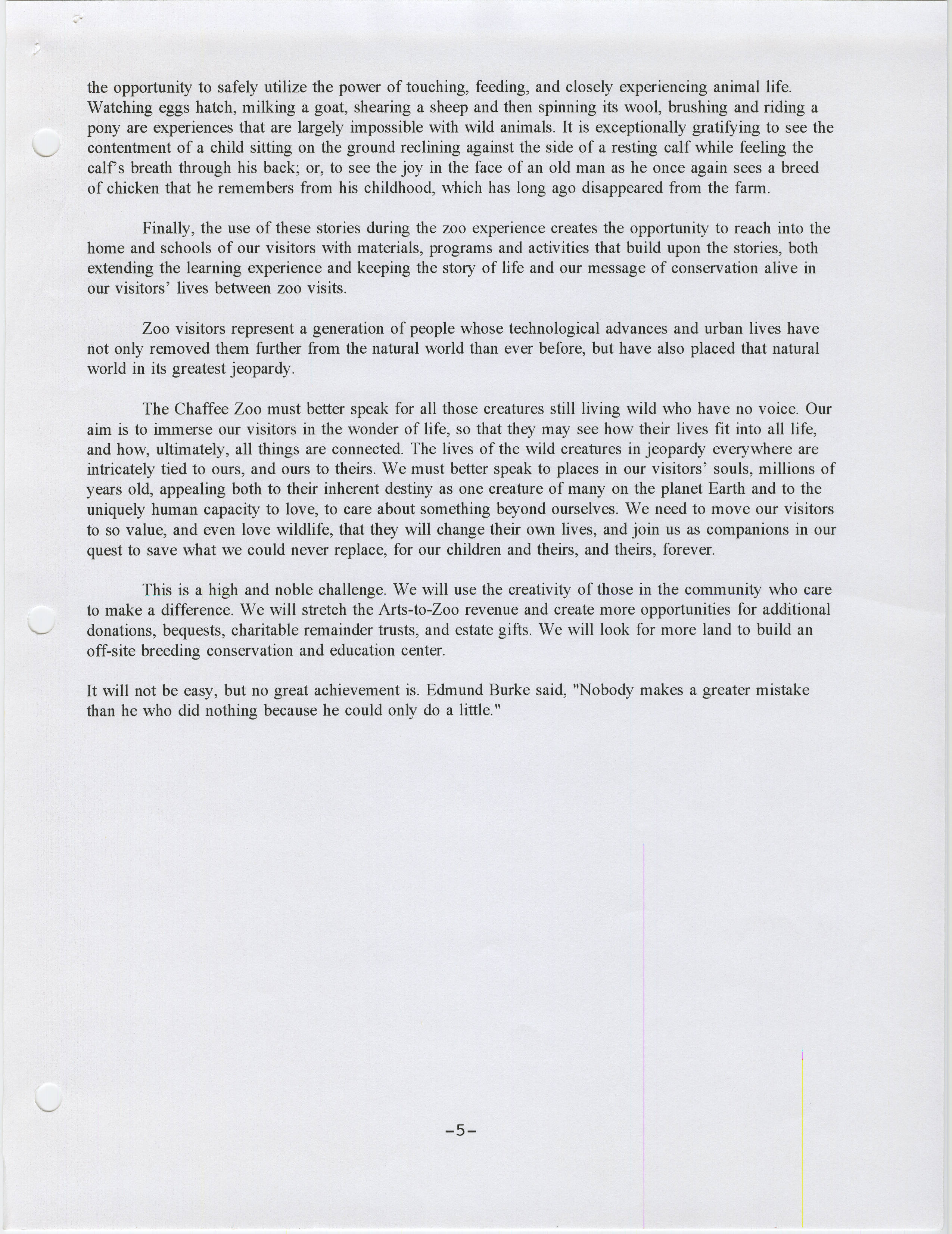 the opportunity to safely utilize the power of touching, feeding, and closely experiencing animal life. Watching eggs hatch, milking a goat, shearing a sheep and then spinning its wool, brushing and riding a pony are experiences that are largely impossible with wild animals. It is exceptionally gratifying to see the contentment of a child sitting on the ground reclining against the side of a resting calf while feeling the calf's breath through his back; or, to see the joy in the face of an old man as he once again sees a breed of chicken that he remembers from his childhood, which has long ago disappeared from the farm.

Finally, the use of these stories during the zoo experience creates the opportunity to reach into the home and schools of our visitors with materials, programs and activities that build upon the stories, both extending the learning experience and keeping the story of life and our message of conservation alive in our visitors' lives between zoo visits.

Zoo visitors represent a generation of people whose technological advances and urban lives have not only removed them further from the natural world than ever before, but have also placed that natural world in its greatest jeopardy.

The Chaffee Zoo must better speak for all those creatures still living wild who have no voice. Our aim is to immerse our visitors in the wonder of life, so that they may see how their lives fit into all life, and how, ultimately, all things are connected. The lives of the wild creatures in jeopardy everywhere are intricately tied to ours, and ours to theirs. We must better speak to places in our visitors' souls, millions of years old, appealing both to their inherent destiny as one creature of many on the planet Earth and to the uniquely human capacity to love, to care about something beyond ourselves. We need to move our visitors to so value, and even love wildlife, that they will change their own lives, and join us as companions in our quest to save what we could never replace, for our children and theirs, and theirs, forever.

This is a high and noble challenge. We will use the creativity of those in the community who care to make a difference. We will stretch the Arts-to-Zoo revenue and create more opportunities for additional donations, bequests, charitable remainder trusts, and estate gifts. We will look for more land to build an off-site breeding conservation and education center.

It will not be easy, but no great achievement is. Edmund Burke said, "Nobody makes a greater mistake than he who did nothing because he could only do a little."

-5-